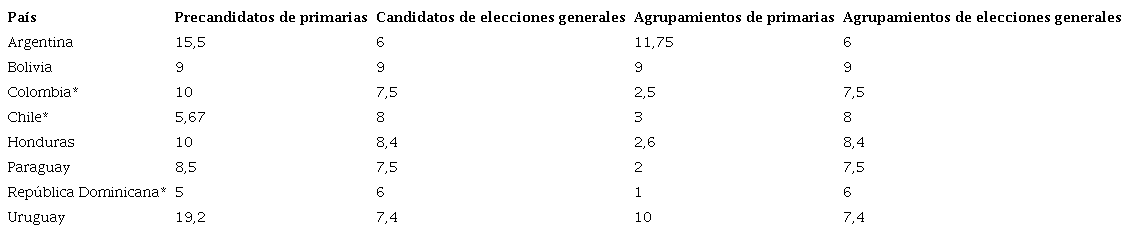 | País | Precandidatos de primarias | Candidatos de elecciones generales | Agrupamientos de primarias | Agrupamientos de elecciones generales |
|---|---|---|---|---|
| Argentina | 15,5 | 6 | 11,75 | 6 |
| Bolivia | 9 | 9 | 9 | 9 |
| Colombia* | 10 | 7,5 | 2,5 | 7,5 |
| Chile* | 5,67 | 8 | 3 | 8 |
| Honduras | 10 | 8,4 | 2,6 | 8,4 |
| Paraguay | 8,5 | 7,5 | 2 | 7,5 |
| República Dominicana* | 5 | 6 | 1 | 6 |
| Uruguay | 19,2 | 7,4 | 10 | 7,4 |